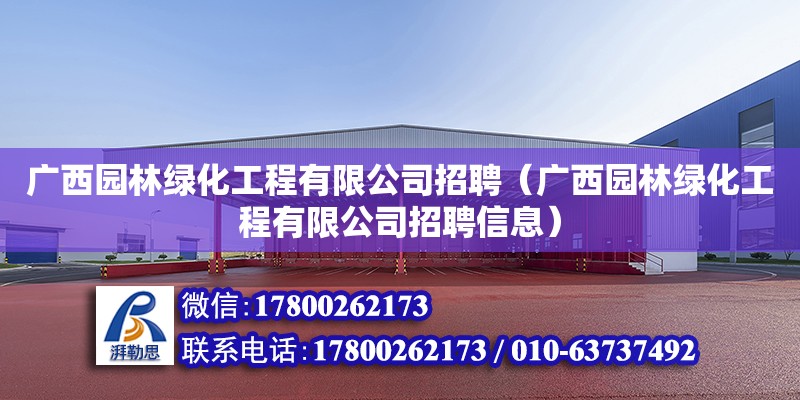 广西园林绿化工程有限公司招聘（广西园林绿化工程有限公司招聘信息）

湃勒思

微信：17800262173

联系电话：17800262173 / 010-63737492